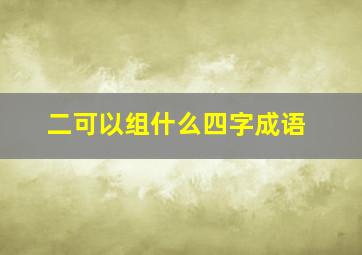 二可以组什么四字成语